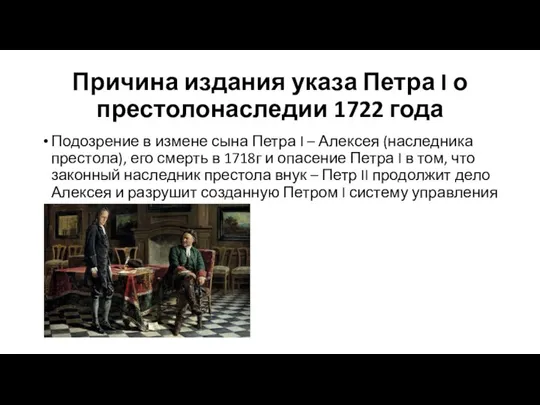 Причина издания указа Петра I о престолонаследии 1722 года

• Подозрение в измене сына Петра I – Алексея (наследника престола), его смерть в 1718г и опасение Петра I в том, что законный наследник престола внук – Петр II продолжит дело Алексея и разрушит созданную Петром I систему управления